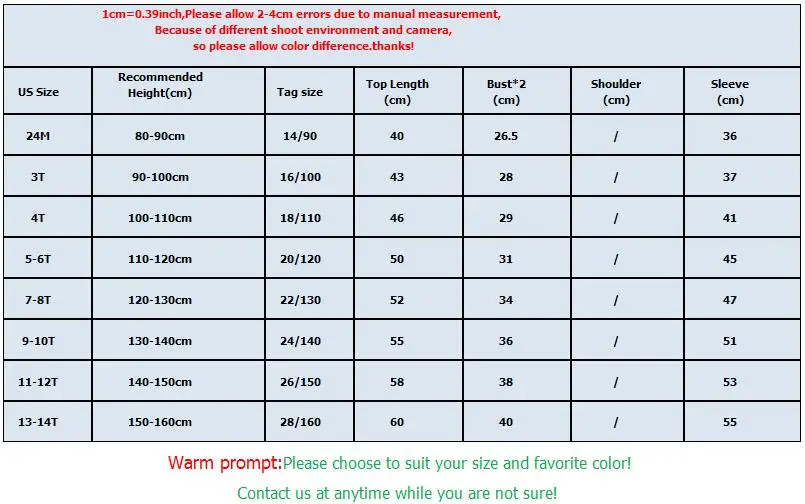 1cm=0.39inch,Please allow 2-4cm errors due to manual measurement,
Because of different shoot environment and camera,
so please allow color difference.thanks!

| US Size | Recommended Height(cm) | Tag size | Top Length (cm) | Bust*2 (cm) | Shoulder (cm) | Sleeve (cm) |
|---|---|---|---|---|---|---|
| 24M | 80-90cm | 14/90 | 40 | 26.5 | / | 36 |
| 3T | 90-100cm | 16/100 | 43 | 28 | / | 37 |
| 4T | 100-110cm | 18/110 | 46 | 29 | / | 41 |
| 5-6T | 110-120cm | 20/120 | 50 | 31 | / | 45 |
| 7-8T | 120-130cm | 22/130 | 52 | 34 | / | 47 |
| 9-10T | 130-140cm | 24/140 | 55 | 36 | / | 51 |
| 11-12T | 140-150cm | 26/150 | 58 | 38 | / | 53 |
| 13-14T | 150-160cm | 28/160 | 60 | 40 | / | 55 |

Warm prompt:Please choose to suit your size and favorite color!

Contact us at anytime while you are not sure!